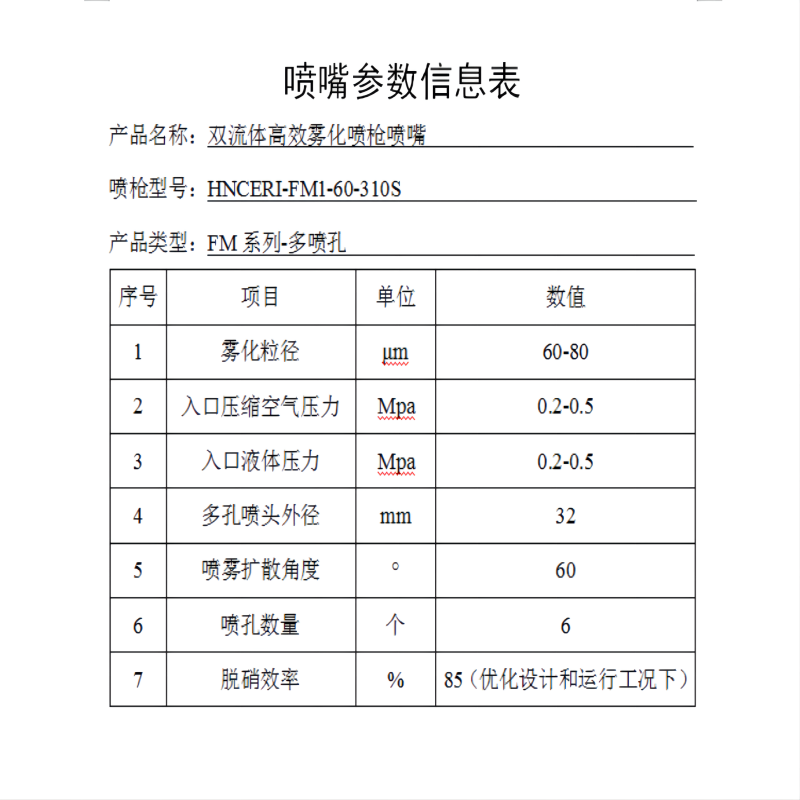 喷嘴参数信息表

产品名称：双流体高效雾化喷枪喷嘴

喷枪型号：HNCERI-FM1-60-310S

产品类型：FM 系列-多喷孔

| 序号 | 项目 | 单位 | 数值 |
|---|---|---|---|
| 1 | 雾化粒径 | μm | 60-80 |
| 2 | 入口压缩空气压力 | Mpa | 0.2-0.5 |
| 3 | 入口液体压力 | Mpa | 0.2-0.5 |
| 4 | 多孔喷头外径 | mm | 32 |
| 5 | 喷雾扩散角度 | ° | 60 |
| 6 | 喷孔数量 | 个 | 6 |
| 7 | 脱硝效率 | % | 85（优化设计和运行工况下） |